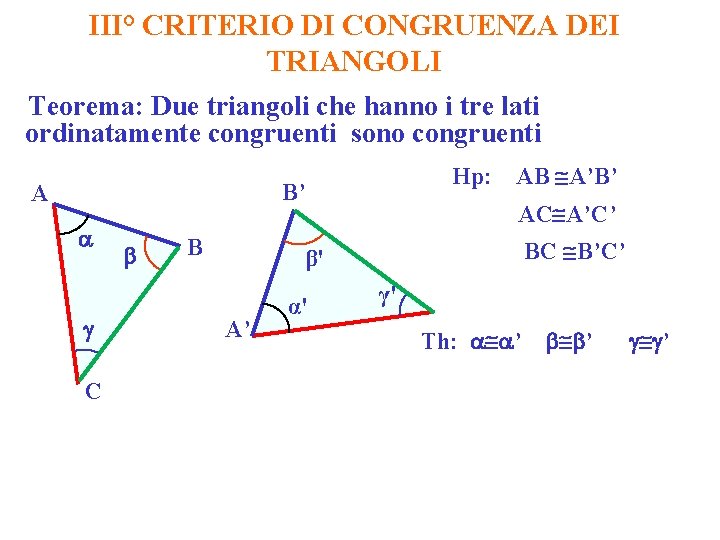 III° CRITERIO DI CONGRUENZA DEI TRIANGOLI

Teorema: Due triangoli che hanno i tre lati ordinatamente congruenti sono congruenti

A

$\alpha$

$\beta$

B

$\gamma$

C

B'

$\beta'$

$\alpha'$

$\gamma'$

A'

Hp: $AB \cong A'B'$

$AC \cong A'C'$

$BC \cong B'C'$

Th: $\alpha \cong \alpha'$ $\beta \cong \beta'$ $\gamma \cong \gamma'$